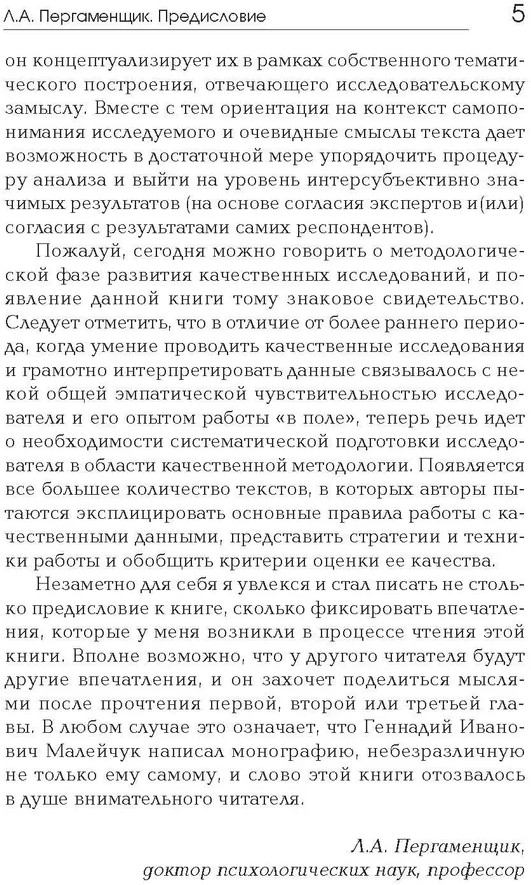 Л.А. Пергаменщик. Предисловие 5

он концептуализирует их в рамках собственного тематического построения, отвечающего исследовательскому замыслу. Вместе с тем ориентация на контекст самопонимания исследуемого и очевидные смыслы текста дает возможность в достаточной мере упорядочить процедуру анализа и выйти на уровень интерсубъективно значимых результатов (на основе согласия экспертов и(или) согласия с результатами самих респондентов).

Пожалуй, сегодня можно говорить о методологической фазе развития качественных исследований, и появление данной книги тому знаковое свидетельство. Следует отметить, что в отличие от более раннего периода, когда умение проводить качественные исследования и грамотно интерпретировать данные связывалось с некой общей эмпатической чувствительностью исследователя и его опытом работы «в поле», теперь речь идет о необходимости систематической подготовки исследователя в области качественной методологии. Появляется все большее количество текстов, в которых авторы пытаются эксплицировать основные правила работы с качественными данными, представить стратегии и техники работы и обобщить критерии оценки ее качества.

Незаметно для себя я увлекся и стал писать не столько предисловие к книге, сколько фиксировать впечатления, которые у меня возникли в процессе чтения этой книги. Вполне возможно, что у другого читателя будут другие впечатления, и он захочет поделиться мыслями после прочтения первой, второй или третьей главы. В любом случае это означает, что Геннадий Иванович Малейчук написал монографию, небезразличную не только ему самому, и слово этой книги отозвалось в душе внимательного читателя.

Л.А. Пергаменщик,
доктор психологических наук, профессор